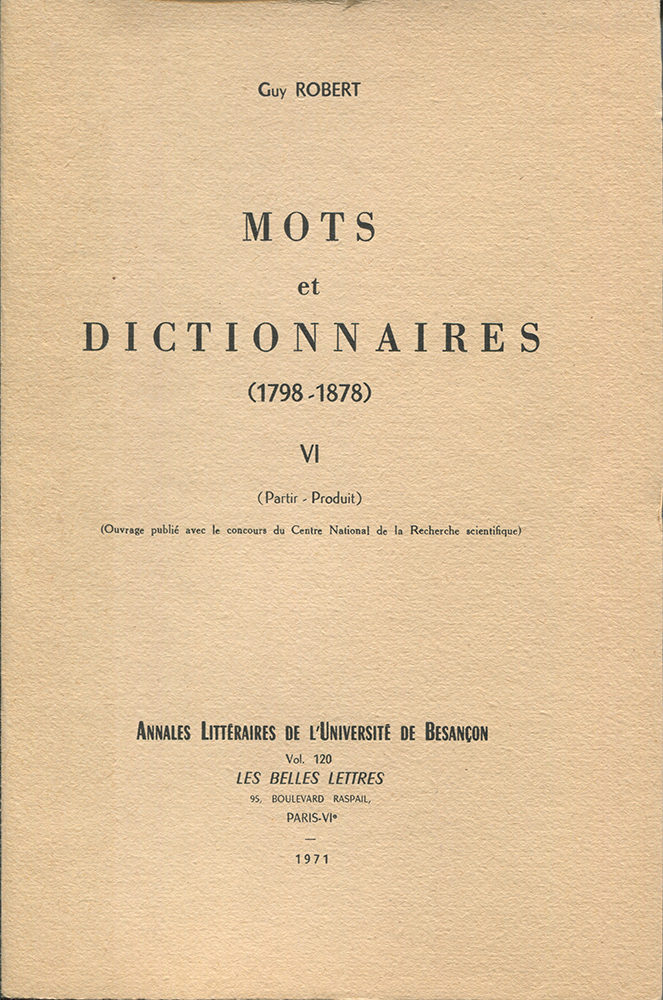 Guy ROBERT

MOTS
et
DICTIONNAIRES
(1798-1878)

VI

(Partir - Produit)

(Ouvrage publié avec le concours du Centre National de la Recherche scientifique)

ANNALES LITTÉRAIRES DE L'UNIVERSITÉ DE BESANÇON
Vol. 120
LES BELLES LETTRES
95, BOULEVARD RASPAIL,
PARIS-VIe

-

1971